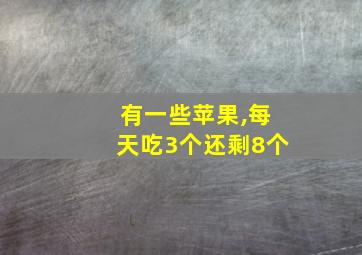 有一些苹果,每天吃3个还剩8个